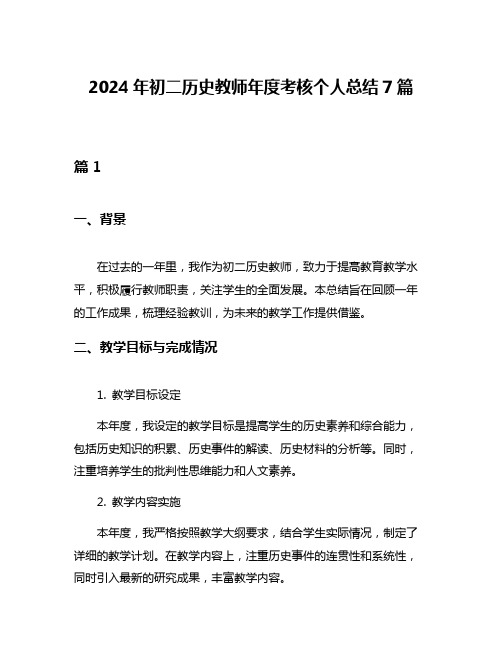 2024 年初二历史教师年度考核个人总结 7 篇

篇 1

一、背景

在过去的一年里，我作为初二历史教师，致力于提高教育教学水平，积极履行教师职责，关注学生的全面发展。本总结旨在回顾一年的工作成果，梳理经验教训，为未来的教学工作提供借鉴。

二、教学目标与完成情况

1. 教学目标设定

本年度，我设定的教学目标是提高学生的历史素养和综合能力，包括历史知识的积累、历史事件的解读、历史材料的分析等。同时，注重培养学生的批判性思维能力和人文素养。

2. 教学内容实施

本年度，我严格按照教学大纲要求，结合学生实际情况，制定了详细的教学计划。在教学内容上，注重历史事件的连贯性和系统性，同时引入最新的研究成果，丰富教学内容。